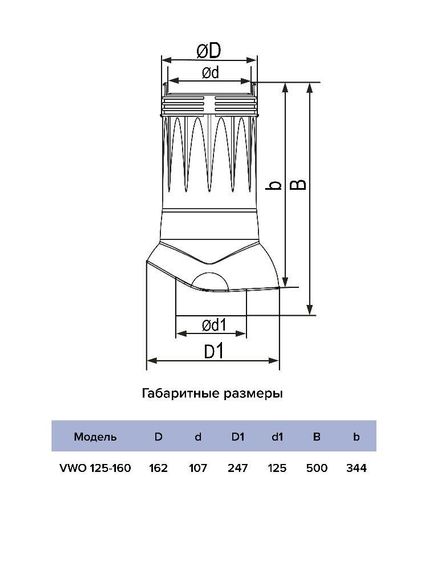 øD
ød
b
B
ød1
D1

Габаритные размеры

| Модель | D | d | D1 | d1 | B | b |
|---|---|---|---|---|---|---|
| VWO 125-160 | 162 | 107 | 247 | 125 | 500 | 344 |